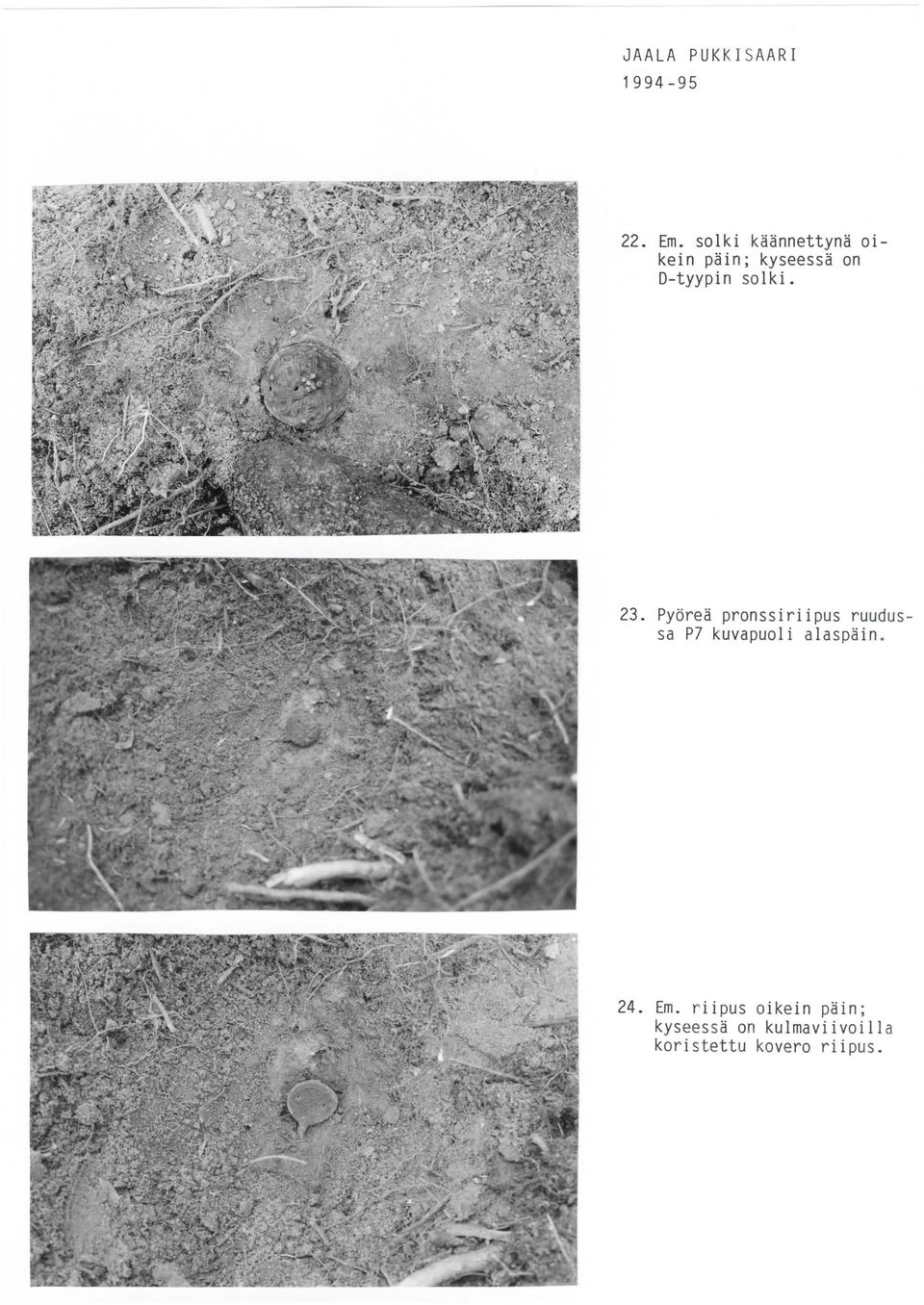 JAALA PUKKISAARI
1994-95

22. Em. solki käännettynä oikein päin; kyseessä on D-tyypin solki.

23. Pyöreä pronssiriipus ruudussa P7 kuvapuoli alaspäin.

24. Em. riipus oikein päin; kyseessä on kulmaviivoilla koristettu kovero riipus.